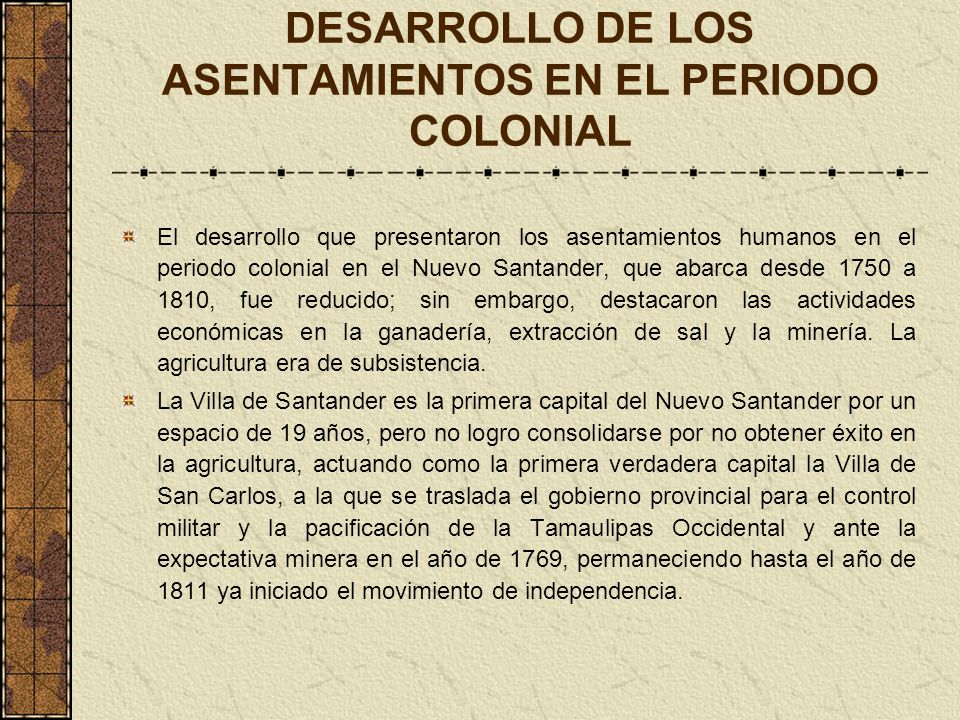 DESARROLLO DE LOS ASENTAMIENTOS EN EL PERIODO COLONIAL

El desarrollo que presentaron los asentamientos humanos en el periodo colonial en el Nuevo Santander, que abarca desde 1750 a 1810, fue reducido; sin embargo, destacaron las actividades económicas en la ganadería, extracción de sal y la minería. La agricultura era de subsistencia.

La Villa de Santander es la primera capital del Nuevo Santander por un espacio de 19 años, pero no logro consolidarse por no obtener éxito en la agricultura, actuando como la primera verdadera capital la Villa de San Carlos, a la que se traslada el gobierno provincial para el control militar y la pacificación de la Tamaulipas Occidental y ante la expectativa minera en el año de 1769, permaneciendo hasta el año de 1811 ya iniciado el movimiento de independencia.